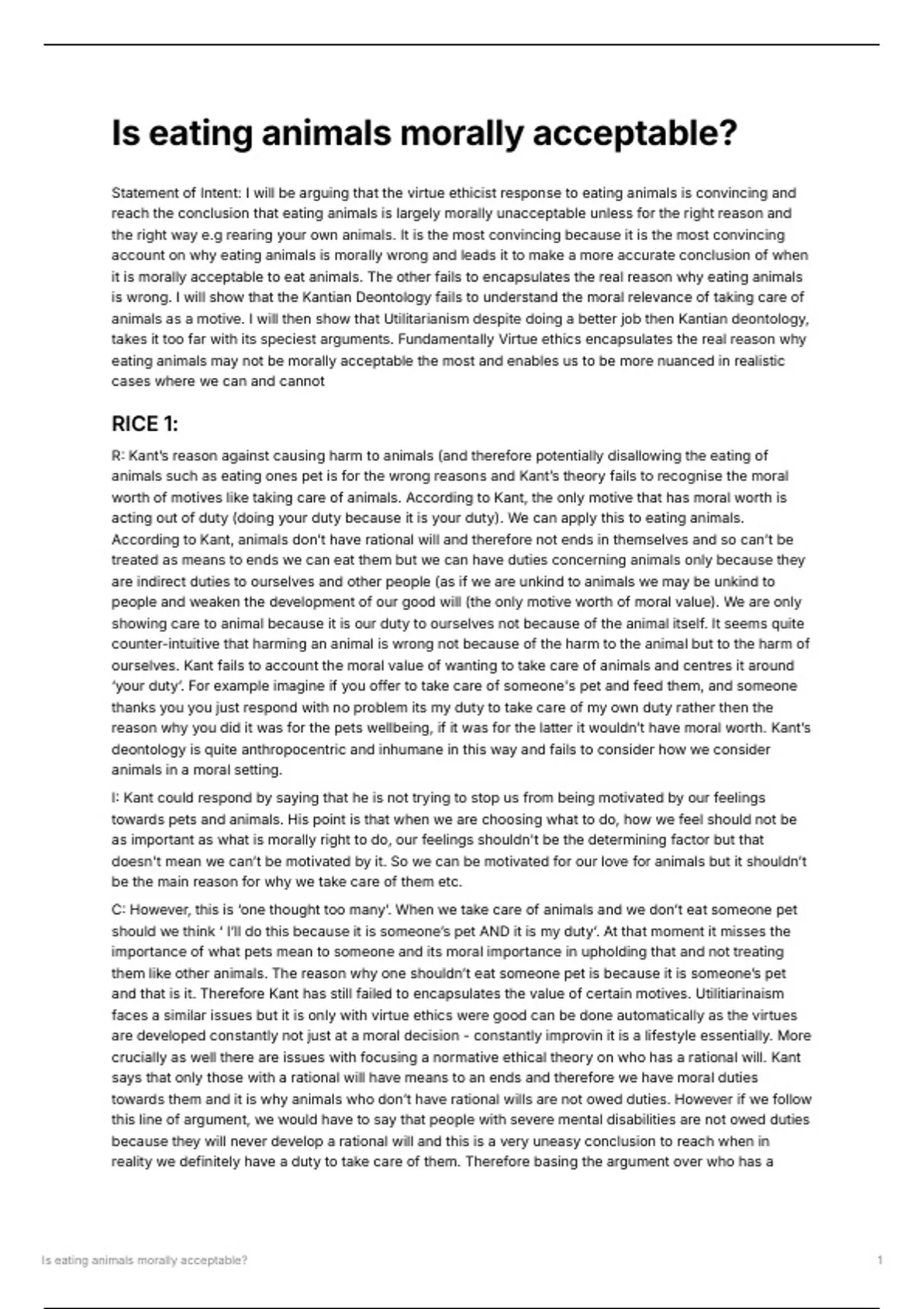 Is eating animals morally acceptable?

Statement of Intent: I will be arguing that the virtue ethicist response to eating animals is convincing and reach the conclusion that eating animals is largely morally unacceptable unless for the right reason and the right way e.g rearing your own animals. It is the most convincing because it is the most convincing account on why eating animals is morally wrong and leads it to make a more accurate conclusion of when it is morally acceptable to eat animals. The other fails to encapsulates the real reason why eating animals is wrong. I will show that the Kantian Deontology fails to understand the moral relevance of taking care of animals as a motive. I will then show that Utilitarianism despite doing a better job then Kantian deontology, takes it too far with its speciest arguments. Fundamentally Virtue ethics encapsulates the real reason why eating animals may not be morally acceptable the most and enables us to be more nuanced in realistic cases where we can and cannot

RICE 1:

R: Kant's reason against causing harm to animals (and therefore potentially disallowing the eating of animals such as eating ones pet is for the wrong reasons and Kant's theory fails to recognise the moral worth of motives like taking care of animals. According to Kant, the only motive that has moral worth is acting out of duty (doing your duty because it is your duty). We can apply this to eating animals. According to Kant, animals don't have rational will and therefore not ends in themselves and so can't be treated as means to ends we can eat them but we can have duties concerning animals only because they are indirect duties to ourselves and other people (as if we are unkind to animals we may be unkind to people and weaken the development of our good will (the only motive worth of moral value). We are only showing care to animal because it is our duty to ourselves not because of the animal itself. It seems quite counter-intuitive that harming an animal is wrong not because of the harm to the animal but to the harm of ourselves. Kant fails to account the moral value of wanting to take care of animals and centres it around 'your duty'. For example imagine if you offer to take care of someone's pet and feed them, and someone thanks you you just respond with no problem its my duty to take care of my own duty rather then the reason why you did it was for the pets wellbeing, if it was for the latter it wouldn't have moral worth. Kant's deontology is quite anthropocentric and inhumane in this way and fails to consider how we consider animals in a moral setting.

I: Kant could respond by saying that he is not trying to stop us from being motivated by our feelings towards pets and animals. His point is that when we are choosing what to do, how we feel should not be as important as what is morally right to do, our feelings shouldn't be the determining factor but that doesn't mean we can't be motivated by it. So we can be motivated for our love for animals but it shouldn't be the main reason for why we take care of them etc.

C: However, this is 'one thought too many'. When we take care of animals and we don't eat someone pet should we think ' I'll do this because it is someone's pet AND it is my duty'. At that moment it misses the importance of what pets mean to someone and its moral importance in upholding that and not treating them like other animals. The reason why one shouldn't eat someone pet is because it is someone's pet and that is it. Therefore Kant has still failed to encapsulates the value of certain motives. Utilitiarinaism faces a similar issues but it is only with virtue ethics were good can be done automatically as the virtues are developed constantly not just at a moral decision - constantly improvin it is a lifestyle essentially. More crucially as well there are issues with focusing a normative ethical theory on who has a rational will. Kant says that only those with a rational will have means to an ends and therefore we have moral duties towards them and it is why animals who don't have rational wills are not owed duties. However if we follow this line of argument, we would have to say that people with severe mental disabilities are not owed duties because they will never develop a rational will and this is a very uneasy conclusion to reach when in reality we definitely have a duty to take care of them. Therefore basing the argument over who has a

Is eating animals morally acceptable?

1